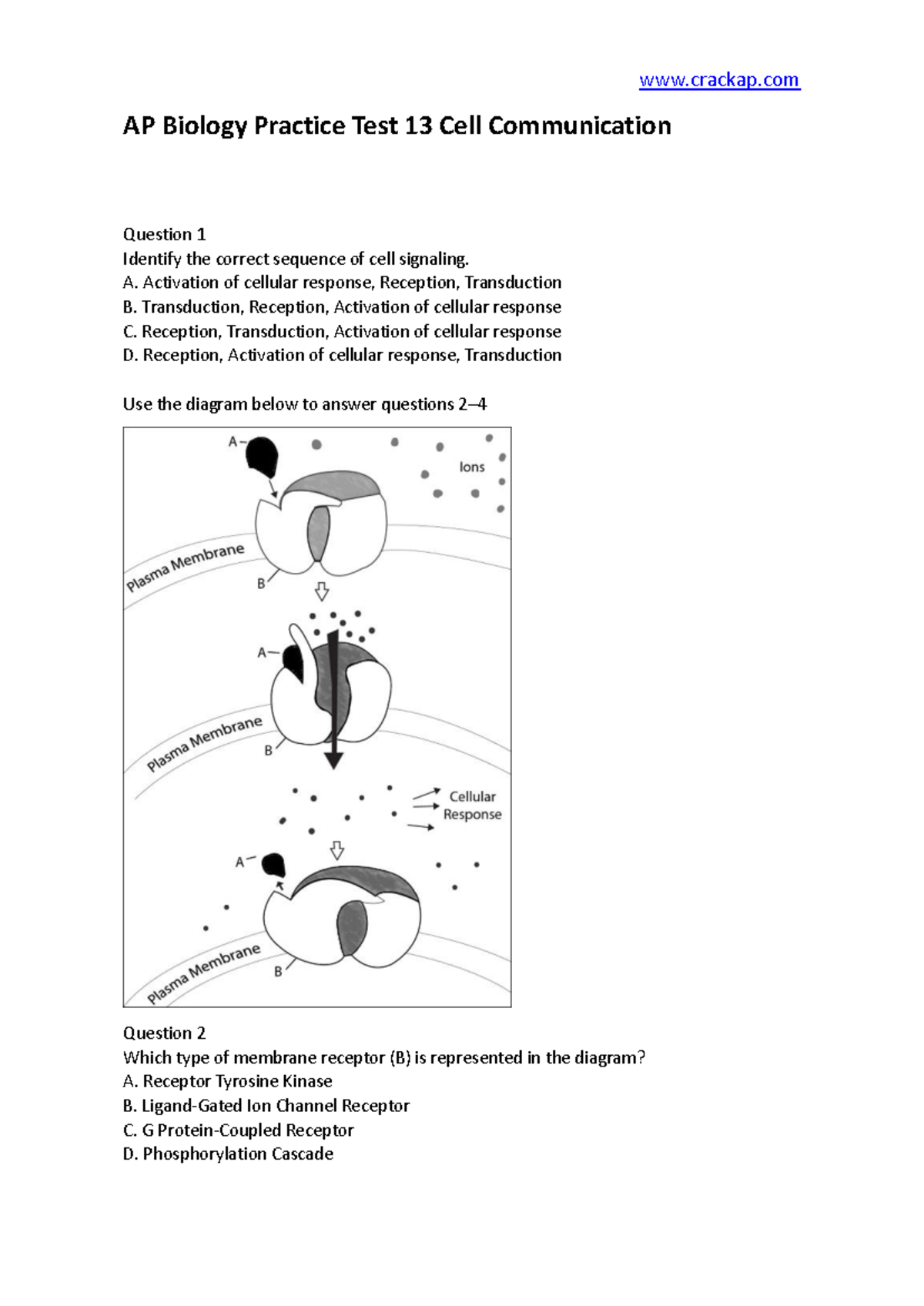 www.crackap.com

AP Biology Practice Test 13 Cell Communication

Question 1
Identify the correct sequence of cell signaling.
A. Activation of cellular response, Reception, Transduction
B. Transduction, Reception, Activation of cellular response
C. Reception, Transduction, Activation of cellular response
D. Reception, Activation of cellular response, Transduction

Use the diagram below to answer questions 2–4

A
Ions
Plasma Membrane
B
A
Plasma Membrane
B
Cellular Response
A
Plasma Membrane
B

Question 2
Which type of membrane receptor (B) is represented in the diagram?
A. Receptor Tyrosine Kinase
B. Ligand-Gated Ion Channel Receptor
C. G Protein-Coupled Receptor
D. Phosphorylation Cascade